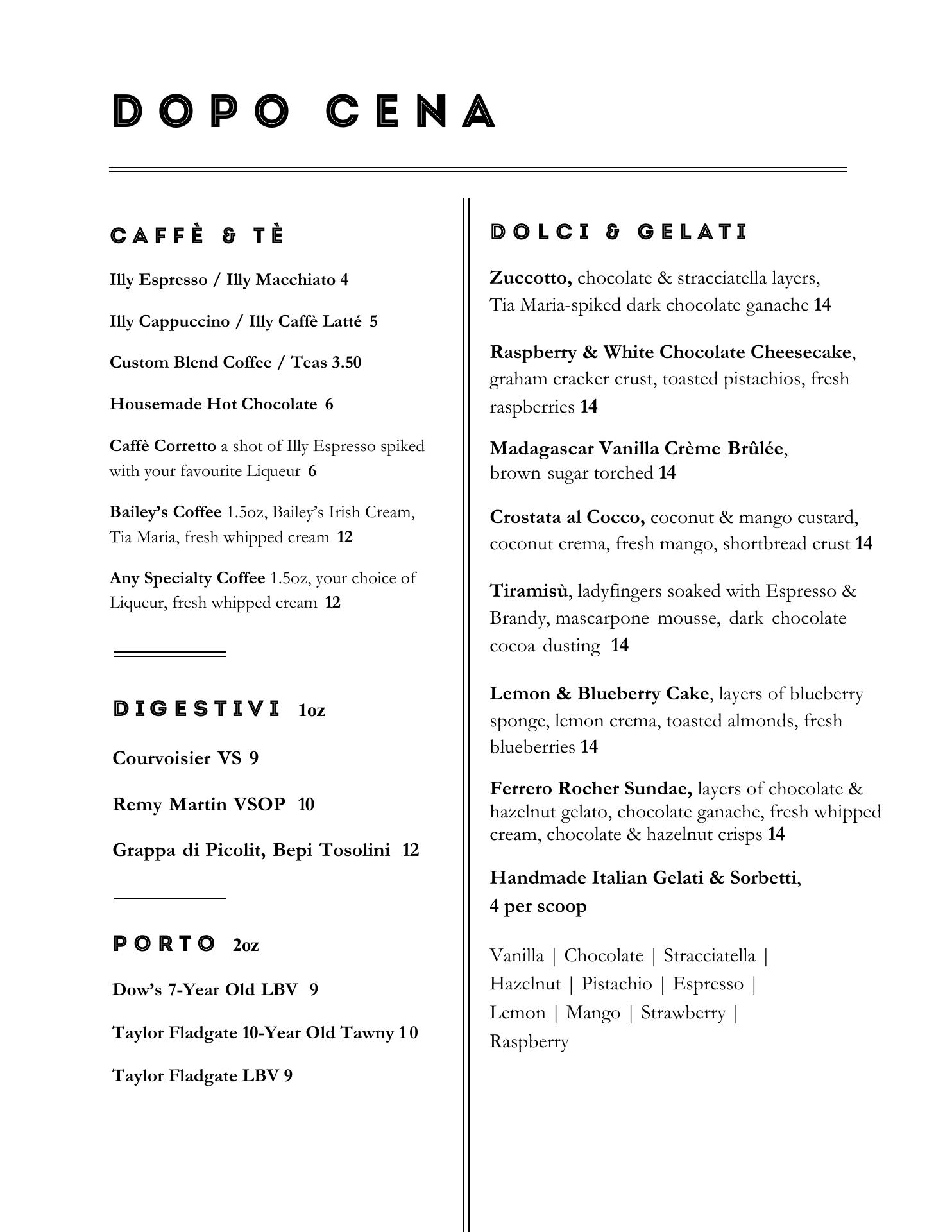 DOPO CENA

CAFFÈ & TÈ

Illy Espresso / Illy Macchiato 4

Illy Cappuccino / Illy Caffè Latté 5

Custom Blend Coffee / Teas 3.50

Housemade Hot Chocolate 6

Caffè Corretto a shot of Illy Espresso spiked with your favourite Liqueur 6

Bailey's Coffee 1.5oz, Bailey's Irish Cream, Tia Maria, fresh whipped cream 12

Any Specialty Coffee 1.5oz, your choice of Liqueur, fresh whipped cream 12

DIGESTIVI 1oz

Courvoisier VS 9

Remy Martin VSOP 10

Grappa di Picolit, Bepi Tosolini 12

PORTO 2oz

Dow's 7-Year Old LBV 9

Taylor Fladgate 10-Year Old Tawny 10

Taylor Fladgate LBV 9

DOLCI & GELATI

Zuccotto, chocolate & stracciatella layers, Tia Maria-spiked dark chocolate ganache 14

Raspberry & White Chocolate Cheesecake, graham cracker crust, toasted pistachios, fresh raspberries 14

Madagascar Vanilla Crème Brûlée, brown sugar torched 14

Crostata al Cocco, coconut & mango custard, coconut crema, fresh mango, shortbread crust 14

Tiramisù, ladyfingers soaked with Espresso & Brandy, mascarpone mousse, dark chocolate cocoa dusting 14

Lemon & Blueberry Cake, layers of blueberry sponge, lemon crema, toasted almonds, fresh blueberries 14

Ferrero Rocher Sundae, layers of chocolate & hazelnut gelato, chocolate ganache, fresh whipped cream, chocolate & hazelnut crisps 14

Handmade Italian Gelati & Sorbetti, 4 per scoop

Vanilla | Chocolate | Stracciatella | Hazelnut | Pistachio | Espresso | Lemon | Mango | Strawberry | Raspberry